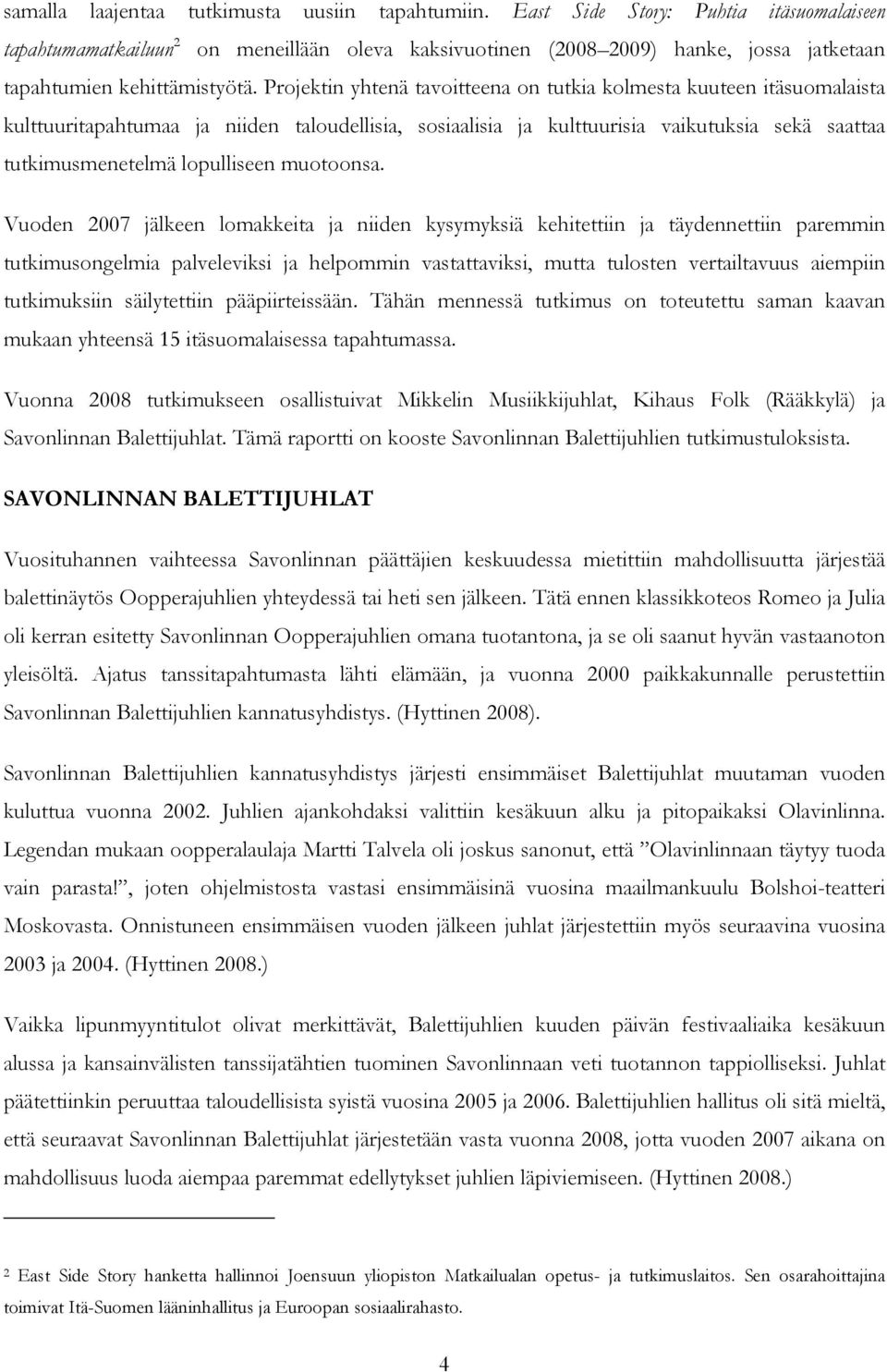 samalla laajentaa tutkimusta uusiin tapahtumiin. East Side Story: Puhtia itäsuomalaiseen tapahtumamatkailuun$^2$ on meneillään oleva kaksivuotinen (2008–2009) hanke, jossa jatketaan tapahtumien kehittämistyötä. Projektin yhtenä tavoitteena on tutkia kolmesta kuuteen itäsuomalaista kulttuuritapahtumaa ja niiden taloudellisia, sosiaalisia ja kulttuurisia vaikutuksia sekä saattaa tutkimusmenetelmä lopulliseen muotoonsa.

Vuoden 2007 jälkeen lomakkeita ja niiden kysymyksiä kehitettiin ja täydennettiin paremmin tutkimusongelmia palveleviksi ja helpommin vastattaviksi, mutta tulosten vertailtavuus aiempiin tutkimuksiin säilytettiin pääpiirteissään. Tähän mennessä tutkimus on toteutettu saman kaavan mukaan yhteensä 15 itäsuomalaisessa tapahtumassa.

Vuonna 2008 tutkimukseen osallistuivat Mikkelin Musiikkijuhlat, Kihaus Folk (Rääkkylä) ja Savonlinnan Balettijuhlat. Tämä raportti on kooste Savonlinnan Balettijuhlien tutkimustuloksista.

SAVONLINNAN BALETTIJUHLAT

Vuosituhannen vaihteessa Savonlinnan päättäjien keskuudessa mietittiin mahdollisuutta järjestää balettinäytös Oopperajuhlien yhteydessä tai heti sen jälkeen. Tätä ennen klassikkoteos Romeo ja Julia oli kerran esitetty Savonlinnan Oopperajuhlien omana tuotantona, ja se oli saanut hyvän vastaanoton yleisöltä. Ajatus tanssitapahtumasta lähti elämään, ja vuonna 2000 paikkakunnalle perustettiin Savonlinnan Balettijuhlien kannatusyhdistys. (Hyttinen 2008).

Savonlinnan Balettijuhlien kannatusyhdistys järjesti ensimmäiset Balettijuhlat muutaman vuoden kuluttua vuonna 2002. Juhlien ajankohdaksi valittiin kesäkuun alku ja pitopaikaksi Olavinlinna. Legendan mukaan oopperalaulaja Martti Talvela oli joskus sanonut, että ”Olavinlinnaan täytyy tuoda vain parasta!”, joten ohjelmistosta vastasi ensimmäisinä vuosina maailmankuulu Bolshoi-teatteri Moskovasta. Onnistuneen ensimmäisen vuoden jälkeen juhlat järjestettiin myös seuraavina vuosina 2003 ja 2004. (Hyttinen 2008.)

Vaikka lipunmyyntitulot olivat merkittävät, Balettijuhlien kuuden päivän festivaaliaika kesäkuun alussa ja kansainvälisten tanssijatähtien tuominen Savonlinnaan veti tuotannon tappiolliseksi. Juhlat päätettiinkin peruuttaa taloudellisista syistä vuosina 2005 ja 2006. Balettijuhlien hallitus oli sitä mieltä, että seuraavat Savonlinnan Balettijuhlat järjestetään vasta vuonna 2008, jotta vuoden 2007 aikana on mahdollisuus luoda aiempaa paremmat edellytykset juhlien läpiviemiseen. (Hyttinen 2008.)

$^2$ East Side Story hanketta hallinnoi Joensuun yliopiston Matkailualan opetus- ja tutkimuslaitos. Sen osarahoittajina toimivat Itä-Suomen lääninhallitus ja Euroopan sosiaalirahasto.

4